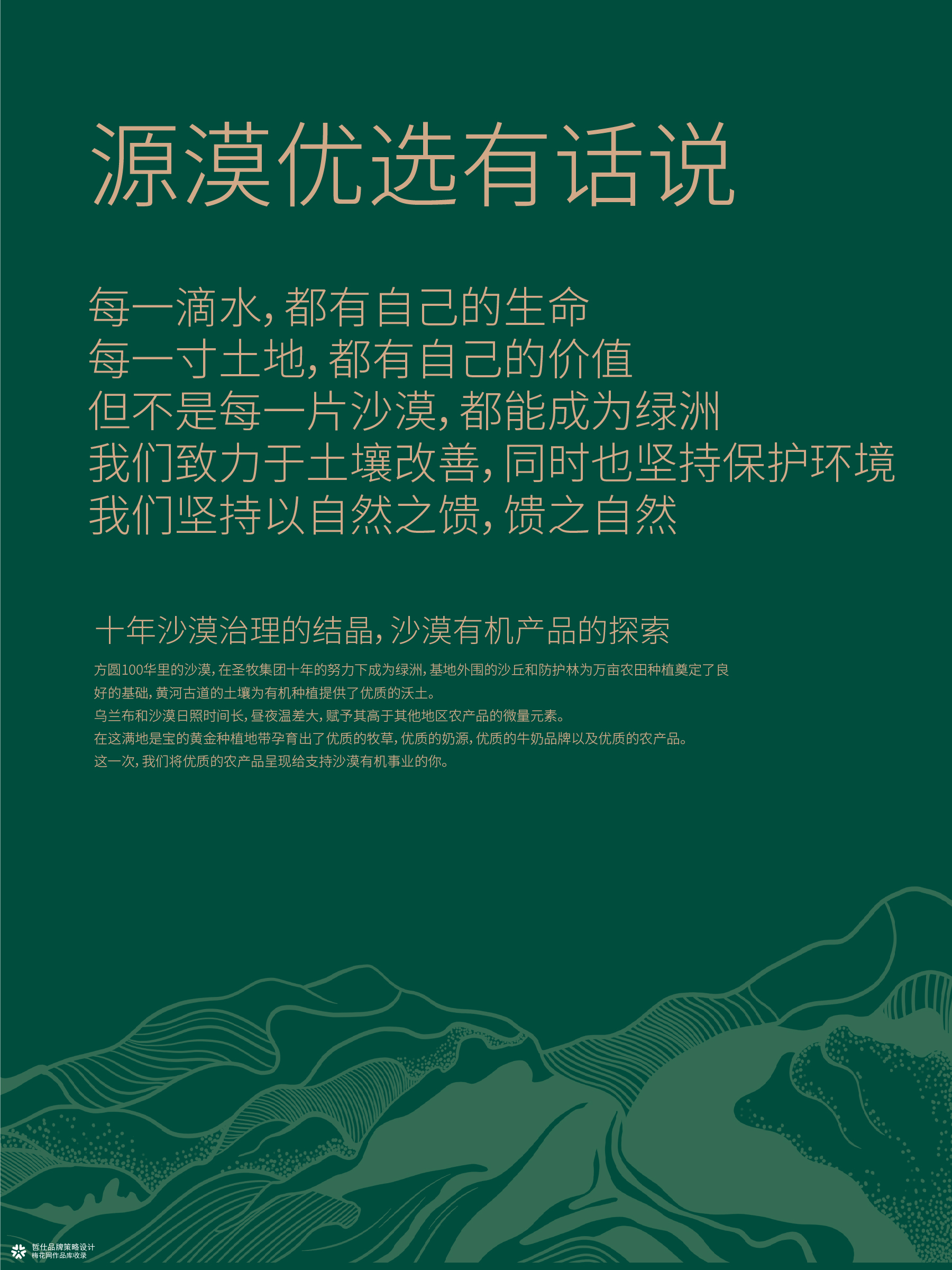 源漠优选有话说

每一滴水，都有自己的生命
每一寸土地，都有自己的价值
但不是每一片沙漠，都能成为绿洲
我们致力于土壤改善，同时也坚持保护环境
我们坚持以自然之馈，馈之自然

十年沙漠治理的结晶，沙漠有机产品的探索

方圆100华里的沙漠，在圣牧集团十年的努力下成为绿洲，基地外围的沙丘和防护林为万亩农田种植奠定了良好的基础，黄河古道的土壤为有机种植提供了优质的沃土。
乌兰布和沙漠日照时间长，昼夜温差大，赋予其高于其他地区农产品的微量元素。
在这满地是宝的黄金种植地带孕育出了优质的牧草，优质的奶源，优质的牛奶品牌以及优质的农产品。
这一次，我们将优质的农产品呈现给支持沙漠有机事业的你。

哲仕品牌策略设计
梅花网作品库收录